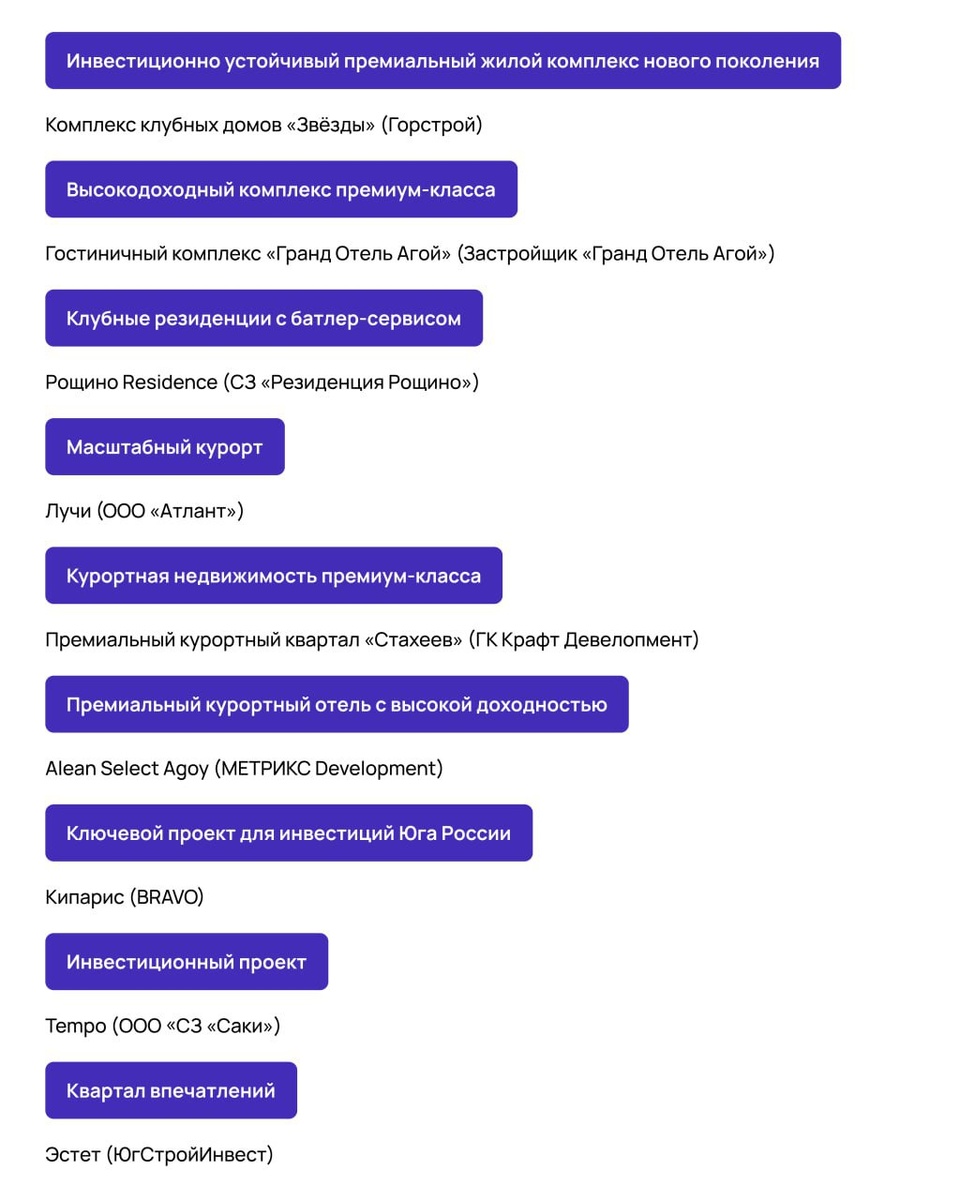 Инвестиционно устойчивый премиальный жилой комплекс нового поколения

Комплекс клубных домов «Звёзды» (Горстрой)

Высокодоходный комплекс премиум-класса

Гостиничный комплекс «Гранд Отель Агой» (Застройщик «Гранд Отель Агой»)

Клубные резиденции с батлер-сервисом

Рощино Residence (СЗ «Резиденция Рощино»)

Масштабный курорт

Лучи (ООО «Атлант»)

Курортная недвижимость премиум-класса

Премиальный курортный квартал «Стахеев» (ГК Крафт Девелопмент)

Премиальный курортный отель с высокой доходностью

Alean Select Agoy (МЕТРИКС Development)

Ключевой проект для инвестиций Юга России

Кипарис (BRAVO)

Инвестиционный проект

Tempo (ООО «СЗ «Саки»)

Квартал впечатлений

Эстет (ЮгСтройИнвест)